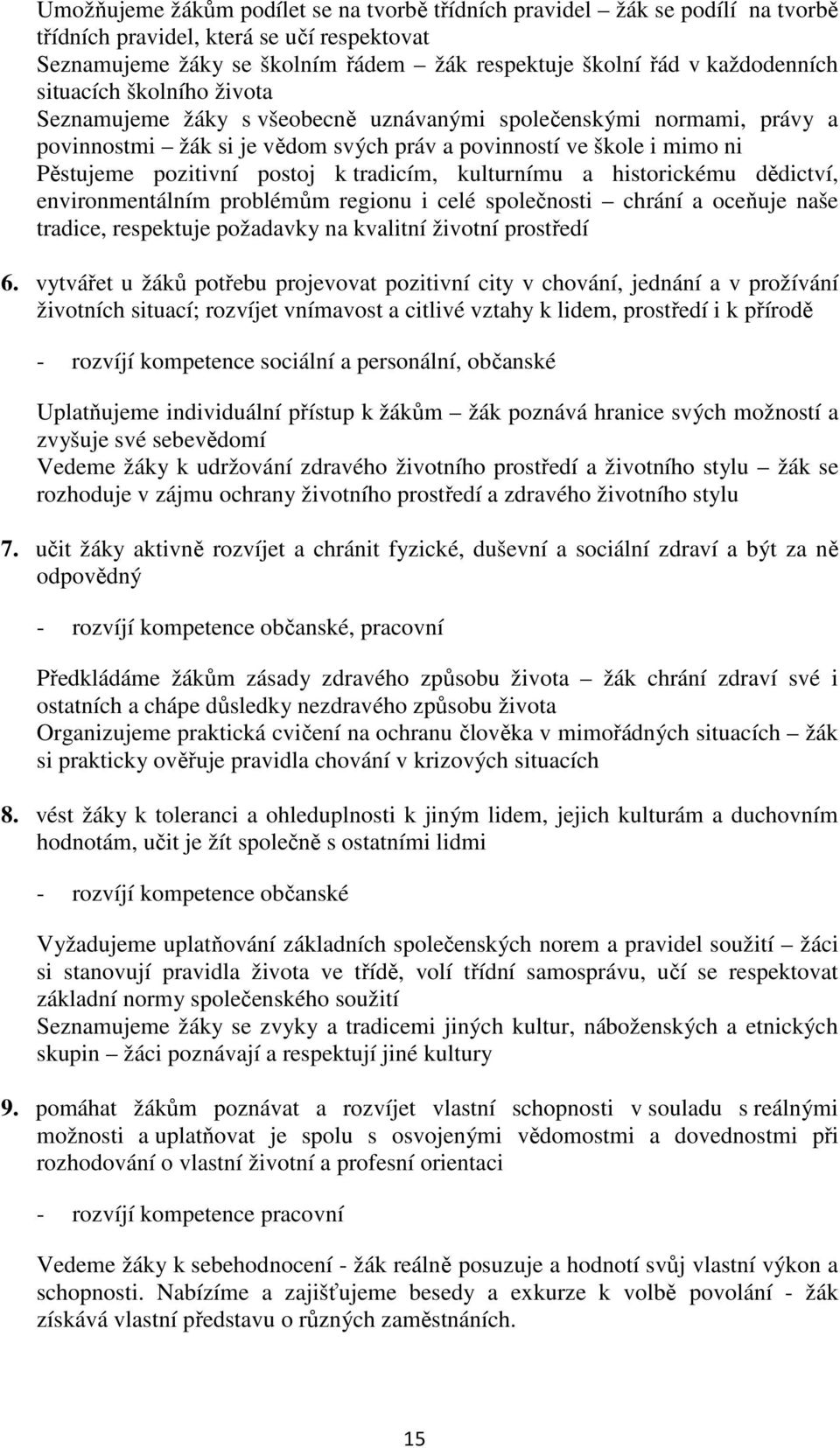 Umožňujeme žákům podílet se na tvorbě třídních pravidel – žák se podílí na tvorbě třídních pravidel, která se učí respektovat
Seznamujeme žáky se školním řádem – žák respektuje školní řád v každodenních situacích školního života
Seznamujeme žáky s všeobecně uznávanými společenskými normami, právy a povinnostmi – žák si je vědom svých práv a povinností ve škole i mimo ni
Pěstujeme pozitivní postoj k tradicím, kulturnímu a historickému dědictví, environmentálním problémům regionu i celé společnosti – chrání a oceňuje naše tradice, respektuje požadavky na kvalitní životní prostředí

6. vytvářet u žáků potřebu projevovat pozitivní city v chování, jednání a v prožívání životních situací; rozvíjet vnímavost a citlivé vztahy k lidem, prostředí i k přírodě

- rozvíjí kompetence sociální a personální, občanské

Uplatňujeme individuální přístup k žákům – žák poznává hranice svých možností a zvyšuje své sebevědomí
Vedeme žáky k udržování zdravého životního prostředí a životního stylu – žák se rozhoduje v zájmu ochrany životního prostředí a zdravého životního stylu

7. učit žáky aktivně rozvíjet a chránit fyzické, duševní a sociální zdraví a být za ně odpovědný

- rozvíjí kompetence občanské, pracovní

Předkládáme žákům zásady zdravého způsobu života – žák chrání zdraví své i ostatních a chápe důsledky nezdravého způsobu života
Organizujeme praktická cvičení na ochranu člověka v mimořádných situacích – žák si prakticky ověřuje pravidla chování v krizových situacích

8. vést žáky k toleranci a ohleduplnosti k jiným lidem, jejich kulturám a duchovním hodnotám, učit je žít společně s ostatními lidmi

- rozvíjí kompetence občanské

Vyžadujeme uplatňování základních společenských norem a pravidel soužití – žáci si stanovují pravidla života ve třídě, volí třídní samosprávu, učí se respektovat základní normy společenského soužití
Seznamujeme žáky se zvyky a tradicemi jiných kultur, náboženských a etnických skupin – žáci poznávají a respektují jiné kultury

9. pomáhat žákům poznávat a rozvíjet vlastní schopnosti v souladu s reálnými možnosti a uplatňovat je spolu s osvojenými vědomostmi a dovednostmi při rozhodování o vlastní životní a profesní orientaci

- rozvíjí kompetence pracovní

Vedeme žáky k sebehodnocení - žák reálně posuzuje a hodnotí svůj vlastní výkon a schopnosti. Nabízíme a zajišťujeme besedy a exkurze k volbě povolání - žák získává vlastní představu o různých zaměstnáních.

15